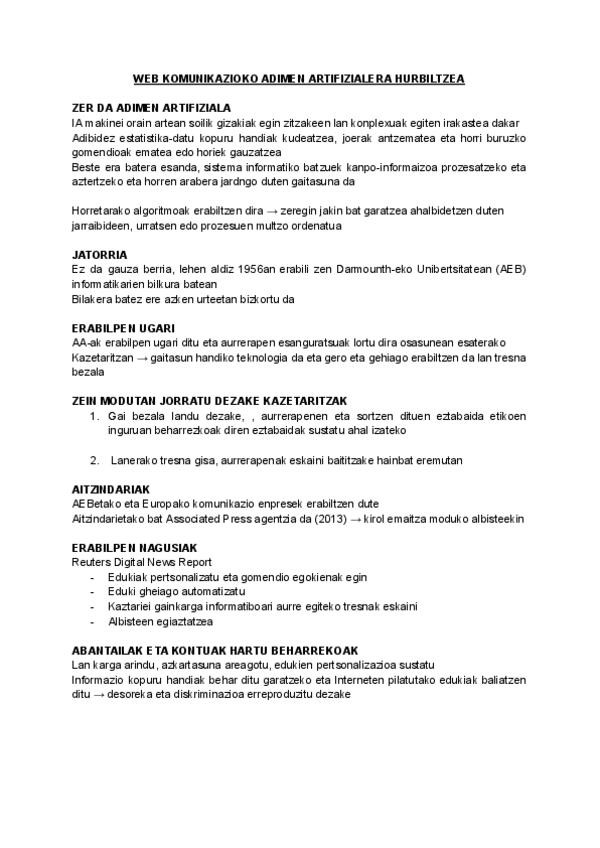 WEB KOMUNIKAZIOKO ADIMEN ARTIFIZIALERA HURBILTZEA

ZER DA ADIMEN ARTIFIZIALA
IA makinei orain artean soilik gizakiak egin zitzakeen lan konplexuak egiten irakastea dakar
Adibidez estatistika-datu kopuru handiak kudeatzea, joerak antzematea eta horri buruzko gomendioak ematea edo horiek gauzatzea
Beste era batera esanda, sistema informatiko batzuek kanpo-informaizoa prozesatzeko eta aztertzeko eta horren arabera jardngo duten gaitasuna da

Horretarako algoritmoak erabiltzen dira → zeregin jakin bat garatzea ahalbidetzen duten jarraibideen, urratsen edo prozesuen multzo ordenatua

JATORRIA
Ez da gauza berria, lehen aldiz 1956an erabili zen Darmounth-eko Unibertsitatean (AEB) informatikarien bilkura batean
Bilakera batez ere azken urteetan bizkortu da

ERABILPEN UGARI
AA-ak erabilpen ugari ditu eta aurrerapen esanguratsuak lortu dira osasunean esaterako
Kazetaritzan → gaitasun handiko teknologia da eta gero eta gehiago erabiltzen da lan tresna bezala

ZEIN MODUTAN JORRATU DEZAKE KAZETARITZAK
1. Gai bezala landu dezake, , aurrerapenen eta sortzen dituen eztabaida etikoen inguruan beharrezkoak diren eztabaidak sustatu ahal izateko

2. Lanerako tresna gisa, aurrerapenak eskaini baititzake hainbat eremutan

AITZINDARIAK
AEBetako eta Europako komunikazio enpresek erabiltzen dute
Aitzindarietako bat Associated Press agentzia da (2013) → kirol emaitza moduko albisteekin

ERABILPEN NAGUSIAK
Reuters Digital News Report
- Edukiak pertsonalizatu eta gomendio egokienak egin
- Eduki gheiago automatizatu
- Kaztariei gainkarga informatiboari aurre egiteko tresnak eskaini
- Albisteen egiaztatzea

ABANTAILAK ETA KONTUAK HARTU BEHARREKOAK
Lan karga arindu, azkartasuna areagotu, edukien pertsonalizazioa sustatu
Informazio kopuru handiak behar ditu garatzeko eta Interneten pilatutako edukiak baliatzen ditu → desoreka eta diskriminazioa erreproduzitu dezake